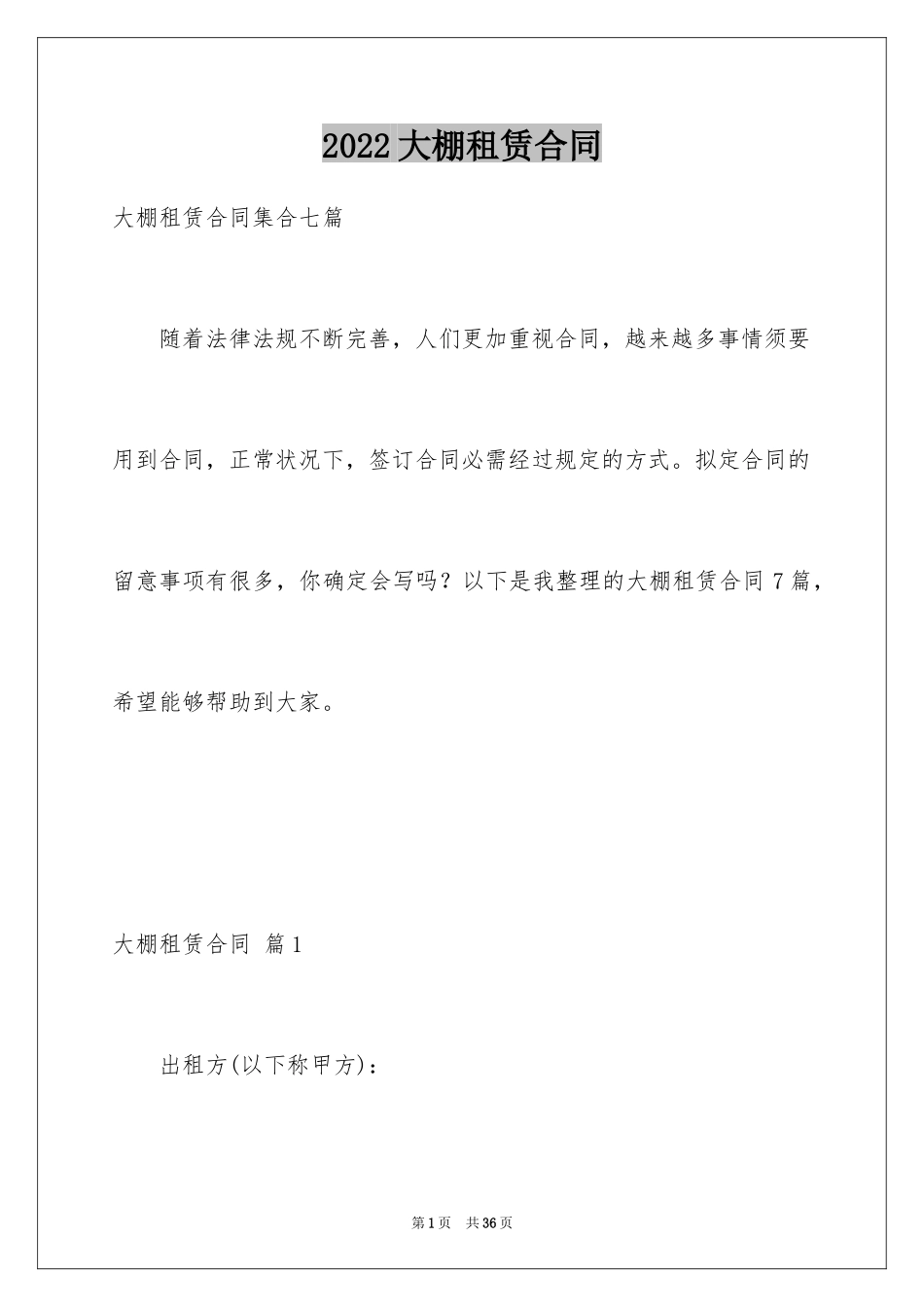 2022大棚租赁合同

大棚租赁合同集合七篇

随着法律法规不断完善，人们更加重视合同，越来越多事情须要用到合同，正常状况下，签订合同必需经过规定的方式。拟定合同的留意事项有很多，你确定会写吗？以下是我整理的大棚租赁合同7篇，希望能够帮助到大家。

大棚租赁合同 篇1

出租方(以下称甲方)：

第1页 共36页